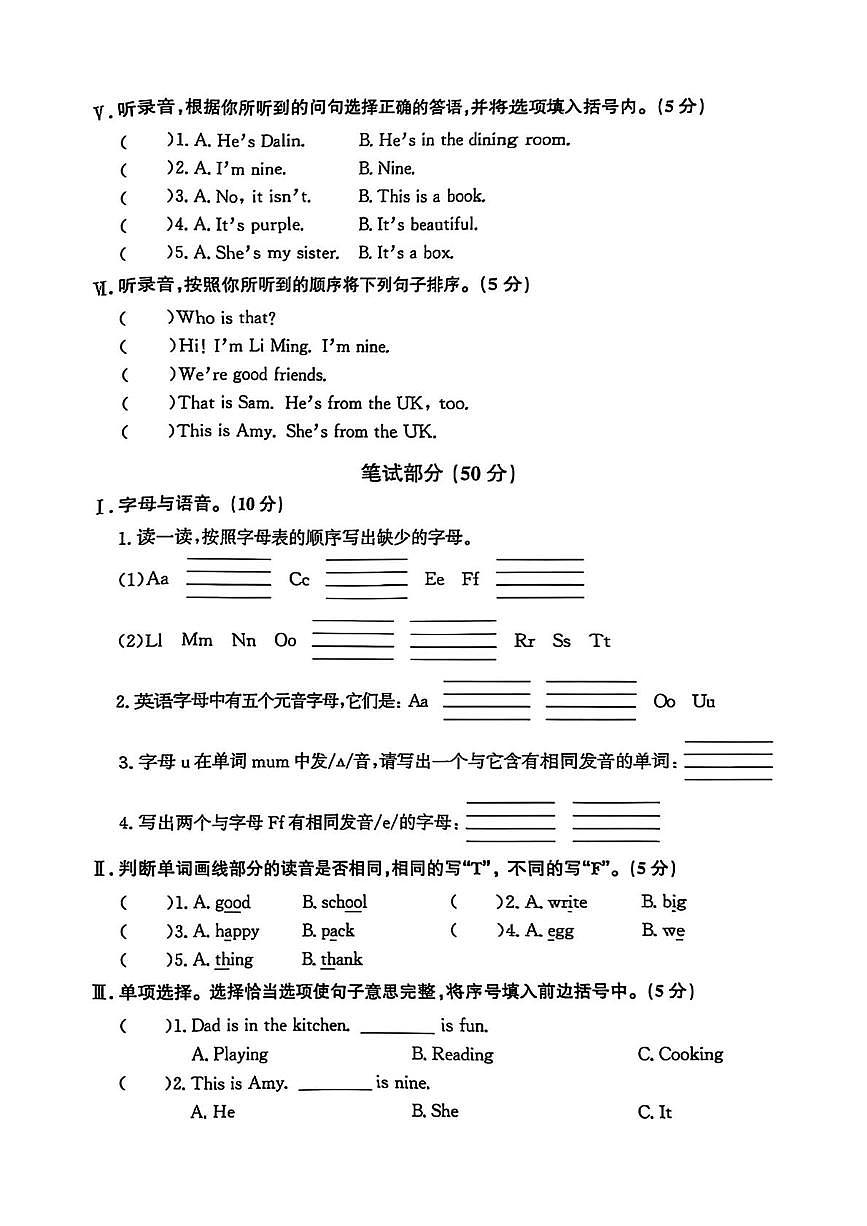 Ⅴ.听录音,根据你所听到的问句选择正确的答语,并将选项填入括号内。(5分)

(　)1. A. He's Dalin.　B. He's in the dining room.

(　)2. A. I'm nine.　B. Nine.

(　)3. A. No, it isn't.　B. This is a book.

(　)4. A. It's purple.　B. It's beautiful.

(　)5. A. She's my sister.　B. It's a box.

Ⅵ.听录音,按照你所听到的顺序将下列句子排序。(5分)

(　)Who is that?

(　)Hi! I'm Li Ming. I'm nine.

(　)We're good friends.

(　)That is Sam. He's from the UK, too.

(　)This is Amy. She's from the UK.

笔试部分(50分)

Ⅰ.字母与语音。(10分)

1.读一读,按照字母表的顺序写出缺少的字母。

(1)Aa ____ Cc ____ Ee Ff ____

(2)Ll Mm Nn Oo ____ ____ Rr Ss Tt

2.英语字母中有五个元音字母,它们是:Aa ____ ____ Oo Uu

3.字母u在单词mum中发/ʌ/音,请写出一个与它含有相同发音的单词:____

4.写出两个与字母Ff有相同发音/e/的字母:____ ____

Ⅱ.判断单词画线部分的读音是否相同,相同的写“T”,不同的写“F”。(5分)

(　)1. A. good　B. school　(　)2. A. write　B. big

(　)3. A. happy　B. pack　(　)4. A. egg　B. we

(　)5. A. thing　B. thank

Ⅲ.单项选择。选择恰当选项使句子意思完整,将序号填入前边括号中。(5分)

(　)1. Dad is in the kitchen. ____ is fun.

A. Playing　B. Reading　C. Cooking

(　)2. This is Amy. ____ is nine.

A. He　B. She　C. It